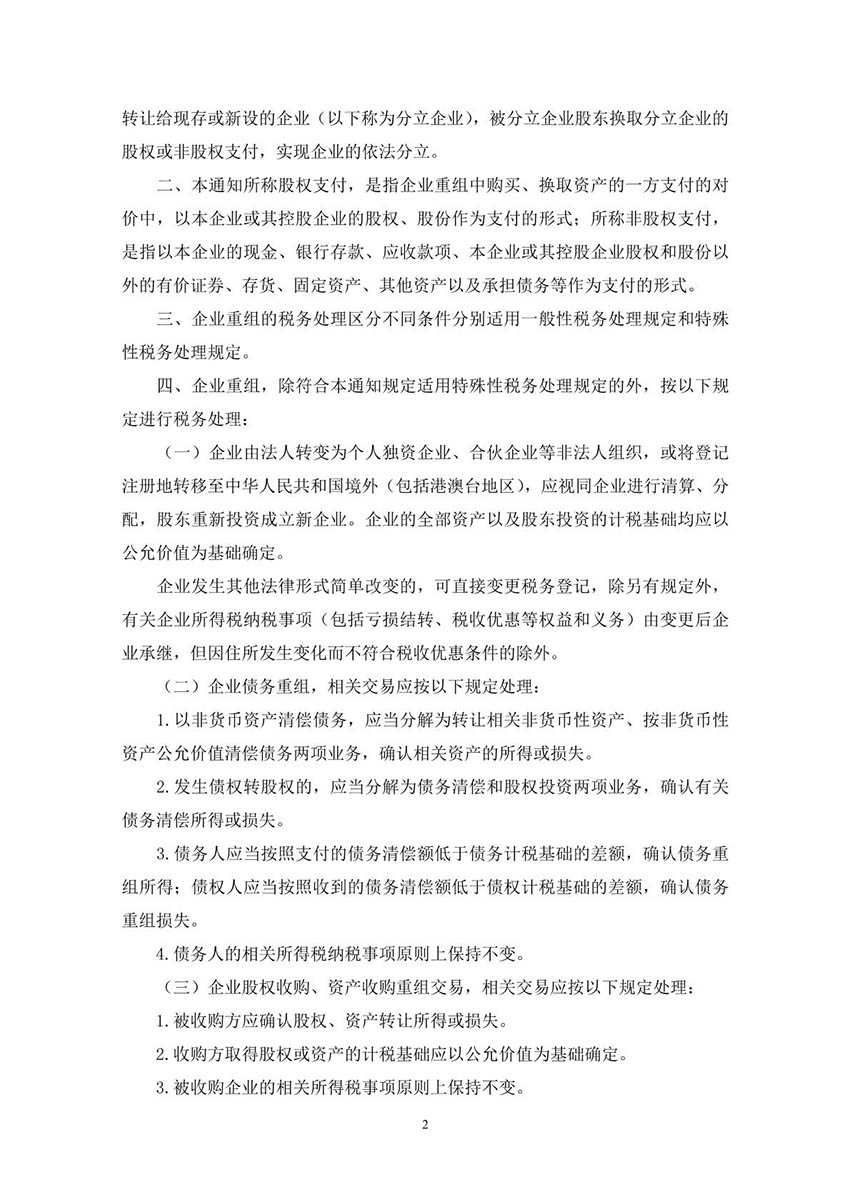 转让给现存或新设的企业（以下称为分立企业），被分立企业股东换取分立企业的股权或非股权支付，实现企业的依法分立。

二、本通知所称股权支付，是指企业重组中购买、换取资产的一方支付的对价中，以本企业或其控股企业的股权、股份作为支付的形式；所称非股权支付，是指以本企业的现金、银行存款、应收款项、本企业或其控股企业股权和股份以外的有价证券、存货、固定资产、其他资产以及承担债务等作为支付的形式。

三、企业重组的税务处理区分不同条件分别适用一般性税务处理规定和特殊性税务处理规定。

四、企业重组，除符合本通知规定适用特殊性税务处理规定的外，按以下规定进行税务处理：

（一）企业由法人转变为个人独资企业、合伙企业等非法人组织，或将登记注册地转移至中华人民共和国境外（包括港澳台地区），应视同企业进行清算、分配，股东重新投资成立新企业。企业的全部资产以及股东投资的计税基础均应以公允价值为基础确定。

企业发生其他法律形式简单改变的，可直接变更税务登记，除另有规定外，有关企业所得税纳税事项（包括亏损结转、税收优惠等权益和义务）由变更后企业承继，但因住所发生变化而不符合税收优惠条件的除外。

（二）企业债务重组，相关交易应按以下规定处理：

1. 以非货币资产清偿债务，应当分解为转让相关非货币性资产、按非货币性资产公允价值清偿债务两项业务，确认相关资产的所得或损失。

2. 发生债权转股权的，应当分解为债务清偿和股权投资两项业务，确认有关债务清偿所得或损失。

3. 债务人应当按照支付的债务清偿额低于债务计税基础的差额，确认债务重组所得；债权人应当按照收到的债务清偿额低于债权计税基础的差额，确认债务重组损失。

4. 债务人的相关所得税纳税事项原则上保持不变。

（三）企业股权收购、资产收购重组交易，相关交易应按以下规定处理：

1. 被收购方应确认股权、资产转让所得或损失。

2. 收购方取得股权或资产的计税基础应以公允价值为基础确定。

3. 被收购企业的相关所得税事项原则上保持不变。

2